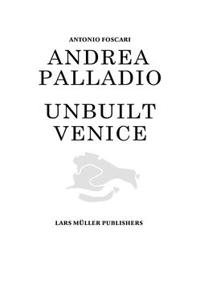 ANTONIO FOSCARI

ANDREA PALLADIO

UNBUILT VENICE

LARS MÜLLER PUBLISHERS